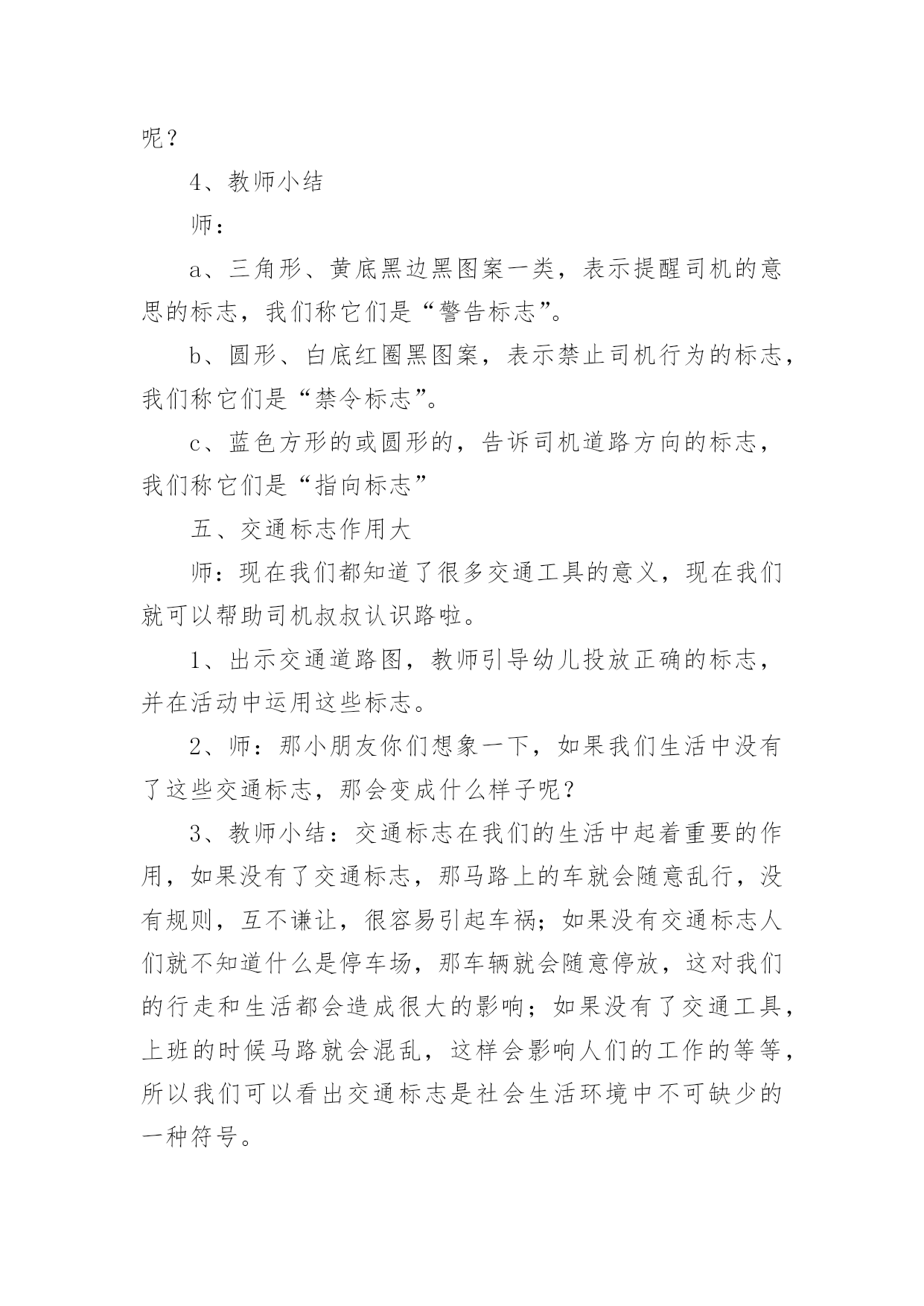 呢？

4、教师小结

师：

a、三角形、黄底黑边黑图案一类，表示提醒司机的意思的标志，我们称它们是“警告标志”。

b、圆形、白底红圈黑图案，表示禁止司机行为的标志，我们称它们是“禁令标志”。

c、蓝色方形的或圆形的，告诉司机道路方向的标志，我们称它们是“指向标志”

五、交通标志作用大

师：现在我们都知道了很多交通工具的意义，现在我们就可以帮助司机叔叔认识路啦。

1、出示交通道路图，教师引导幼儿投放正确的标志，并在活动中运用这些标志。

2、师：那小朋友你们想象一下，如果我们生活中没有了这些交通标志，那会变成什么样子呢？

3、教师小结：交通标志在我们的生活中起着重要的作用，如果没有了交通标志，那马路上的车就会随意乱行，没有规则，互不谦让，很容易引起车祸；如果没有交通标志人们就不知道什么是停车场，那车辆就会随意停放，这对我们的行走和生活都会造成很大的影响；如果没有了交通工具，上班的时候马路就会混乱，这样会影响人们的工作的等等，所以我们可以看出交通标志是社会生活环境中不可缺少的一种符号。